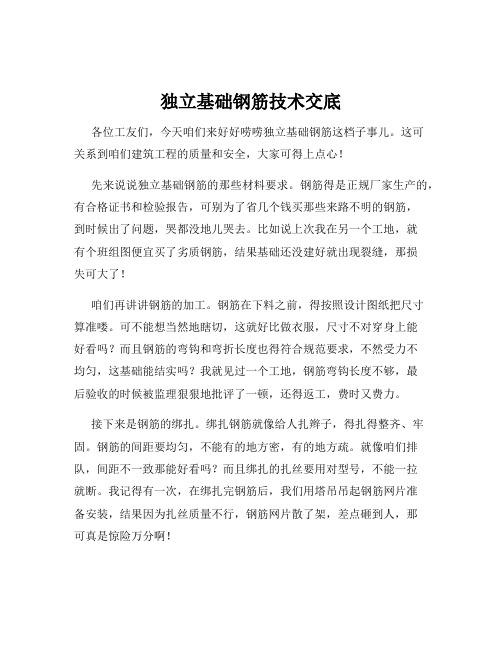 独立基础钢筋技术交底

各位工友们，今天咱们来好好唠唠独立基础钢筋这档子事儿。这可关系到咱们建筑工程的质量和安全，大家可得上点心！

先来说说独立基础钢筋的那些材料要求。钢筋得是正规厂家生产的，有合格证书和检验报告，可别为了省几个钱买那些来路不明的钢筋，到时候出了问题，哭都没地儿哭去。比如说上次我在另一个工地，就有个班组图便宜买了劣质钢筋，结果基础还没建好就出现裂缝，那损失可大了！

咱们再讲讲钢筋的加工。钢筋在下料之前，得按照设计图纸把尺寸算准喽。可不能想当然地瞎切，这就好比做衣服，尺寸不对穿身上能好看吗？而且钢筋的弯钩和弯折长度也得符合规范要求，不然受力不均匀，这基础能结实吗？我就见过一个工地，钢筋弯钩长度不够，最后验收的时候被监理狠狠地批评了一顿，还得返工，费时又费力。

接下来是钢筋的绑扎。绑扎钢筋就像给人扎辫子，得扎得整齐、牢固。钢筋的间距要均匀，不能有的地方密，有的地方疏。就像咱们排队，间距不一致那能好看吗？而且绑扎的扎丝要用对型号，不能一拉就断。我记得有一次，在绑扎完钢筋后，我们用塔吊吊起钢筋网片准备安装，结果因为扎丝质量不行，钢筋网片散了架，差点砸到人，那可真是惊险万分啊！